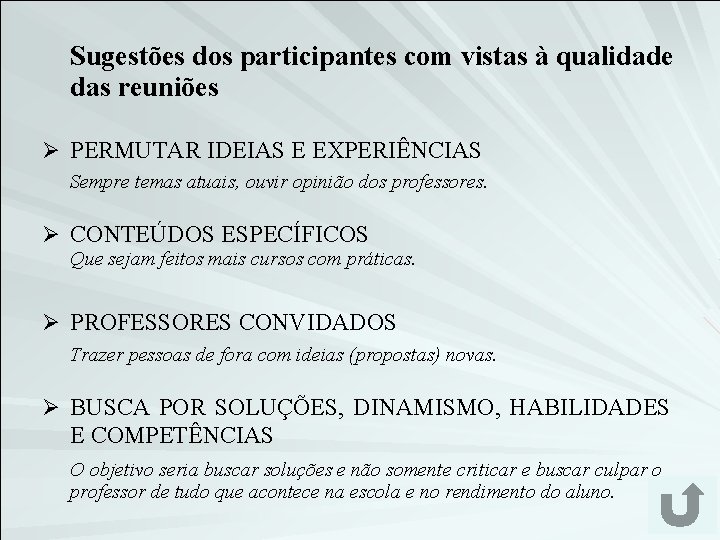 Sugestões dos participantes com vistas à qualidade das reuniões

➢ PERMUTAR IDEIAS E EXPERIÊNCIAS

Sempre temas atuais, ouvir opinião dos professores.

➢ CONTEÚDOS ESPECÍFICOS

Que sejam feitos mais cursos com práticas.

➢ PROFESSORES CONVIDADOS

Trazer pessoas de fora com ideias (propostas) novas.

➢ BUSCA POR SOLUÇÕES, DINAMISMO, HABILIDADES E COMPETÊNCIAS

O objetivo seria buscar soluções e não somente criticar e buscar culpar o professor de tudo que acontece na escola e no rendimento do aluno.